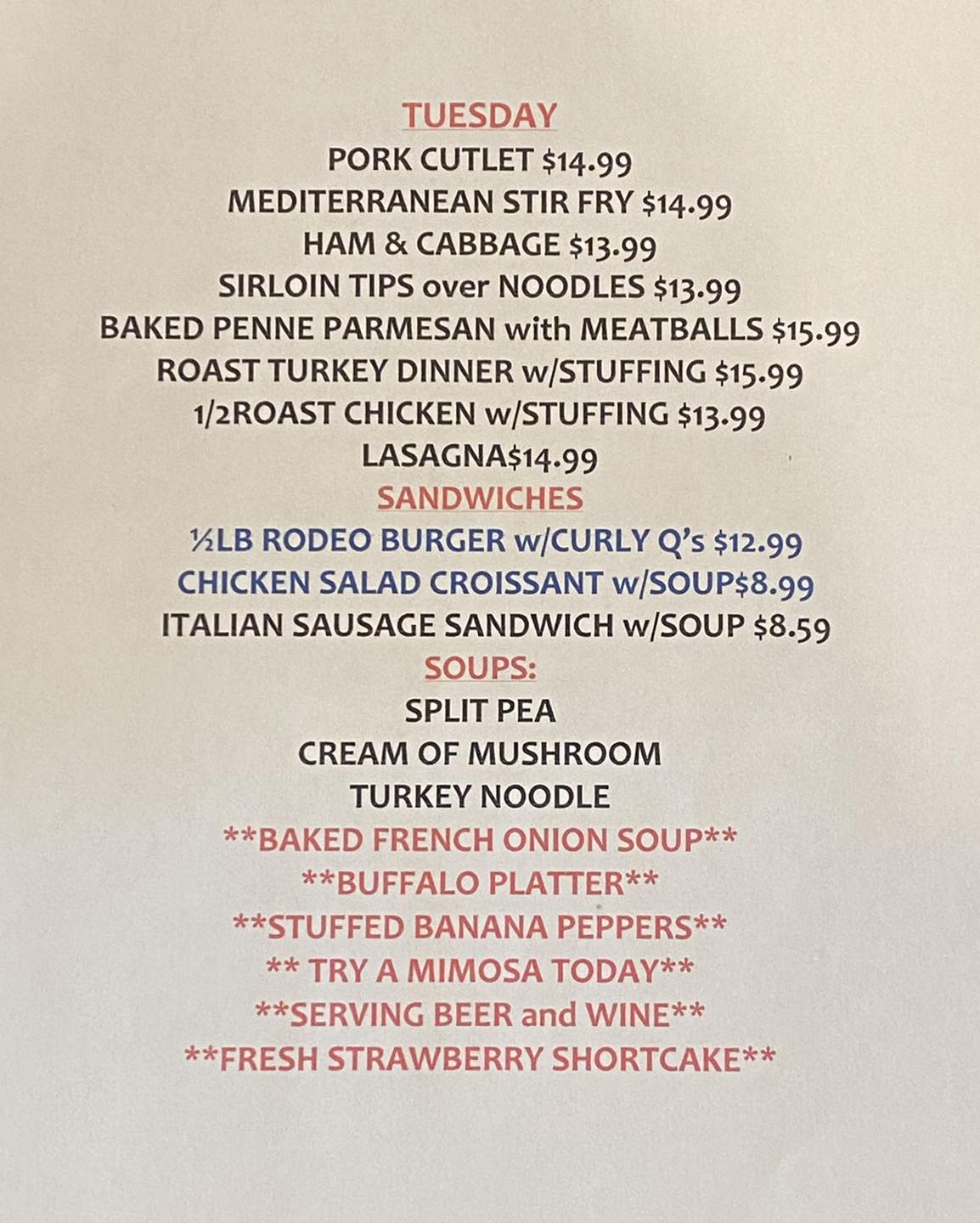 TUESDAY
PORK CUTLET $14.99
MEDITERRANEAN STIR FRY $14.99
HAM & CABBAGE $13.99
SIRLOIN TIPS over NOODLES $13.99
BAKED PENNE PARMESAN with MEATBALLS $15.99
ROAST TURKEY DINNER w/STUFFING $15.99
1/2ROAST CHICKEN w/STUFFING $13.99
LASAGNA$14.99
SANDWICHES
½LB RODEO BURGER w/CURLY Q's $12.99
CHICKEN SALAD CROISSANT w/SOUP$8.99
ITALIAN SAUSAGE SANDWICH w/SOUP $8.59
SOUPS:
SPLIT PEA
CREAM OF MUSHROOM
TURKEY NOODLE
**BAKED FRENCH ONION SOUP**
**BUFFALO PLATTER**
**STUFFED BANANA PEPPERS**
** TRY A MIMOSA TODAY**
**SERVING BEER and WINE**
**FRESH STRAWBERRY SHORTCAKE**